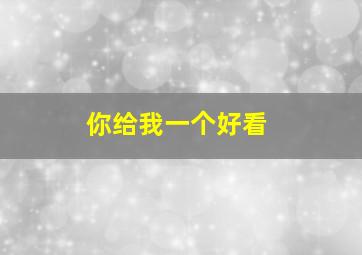 你给我一个好看